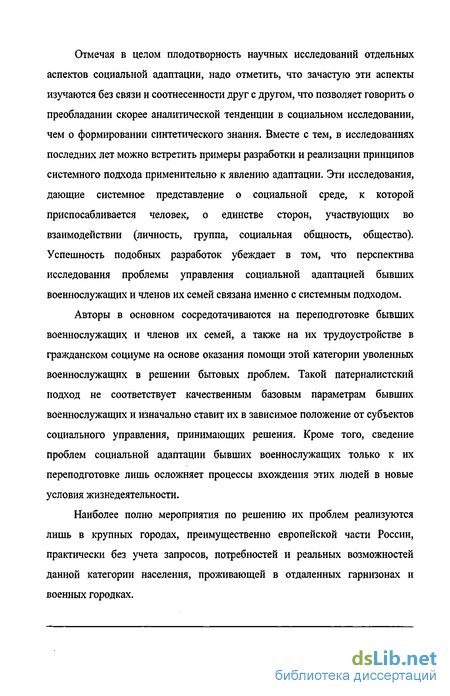 Отмечая в целом плодотворность научных исследований отдельных аспектов социальной адаптации, надо отметить, что зачастую эти аспекты изучаются без связи и соотнесенности друг с другом, что позволяет говорить о преобладании скорее аналитической тенденции в социальном исследовании, чем о формировании синтетического знания. Вместе с тем, в исследованиях последних лет можно встретить примеры разработки и реализации принципов системного подхода применительно к явлению адаптации. Эти исследования, дающие системное представление о социальной среде, к которой приспосабливается человек, о единстве сторон, участвующих во взаимодействии (личность, группа, социальная общность, общество). Успешность подобных разработок убеждает в том, что перспектива исследования проблемы управления социальной адаптацией бывших военнослужащих и членов их семей связана именно с системным подходом.

Авторы в основном сосредотачиваются на переподготовке бывших военнослужащих и членов их семей, а также на их трудоустройстве в гражданском социуме на основе оказания помощи этой категории уволенных военнослужащих в решении бытовых проблем. Такой патерналистский подход не соответствует качественным базовым параметрам бывших военнослужащих и изначально ставит их в зависимое положение от субъектов социального управления, принимающих решения. Кроме того, сведение проблем социальной адаптации бывших военнослужащих только к их переподготовке лишь осложняет процессы вхождения этих людей в новые условия жизнедеятельности.

Наиболее полно мероприятия по решению их проблем реализуются лишь в крупных городах, преимущественно европейской части России, практически без учета запросов, потребностей и реальных возможностей данной категории населения, проживающей в отдаленных гарнизонах и военных городках.

dsLib.net
библиотека диссертаций